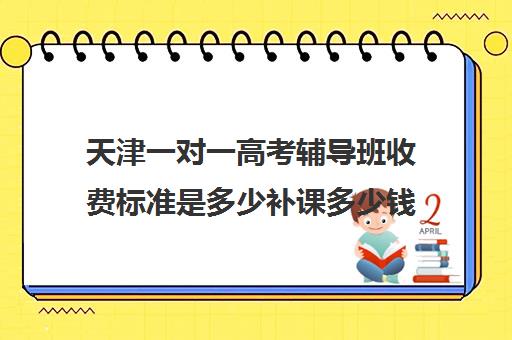 天津一对一高考辅导班收费标准是多少补课多少钱

2
APRIL